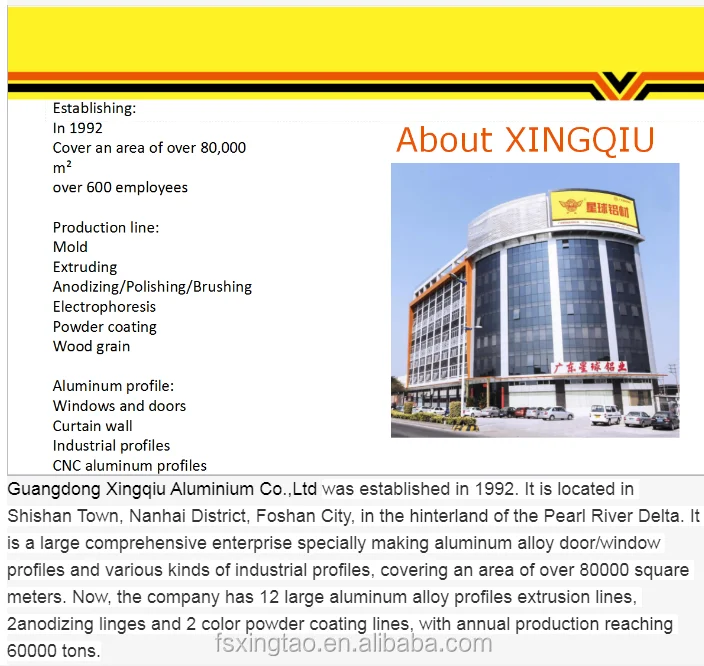 Establishing:
In 1992
Cover an area of over 80,000 m²
over 600 employees

Production line:
Mold
Extruding
Anodizing/Polishing/Brushing
Electrophoresis
Powder coating
Wood grain

Aluminum profile:
Windows and doors
Curtain wall
Industrial profiles
CNC aluminum profiles

About XINGQIU

星球铝材

广东星球铝业

Guangdong Xingqiu Aluminium Co.,Ltd was established in 1992. It is located in Shishan Town, Nanhai District, Foshan City, in the hinterland of the Pearl River Delta. It is a large comprehensive enterprise specially making aluminum alloy door/window profiles and various kinds of industrial profiles, covering an area of over 80000 square meters. Now, the company has 12 large aluminum alloy profiles extrusion lines, 2anodizing linges and 2 color powder coating lines, with annual production reaching 60000 tons.

fsxingtao.en.alibaba.com